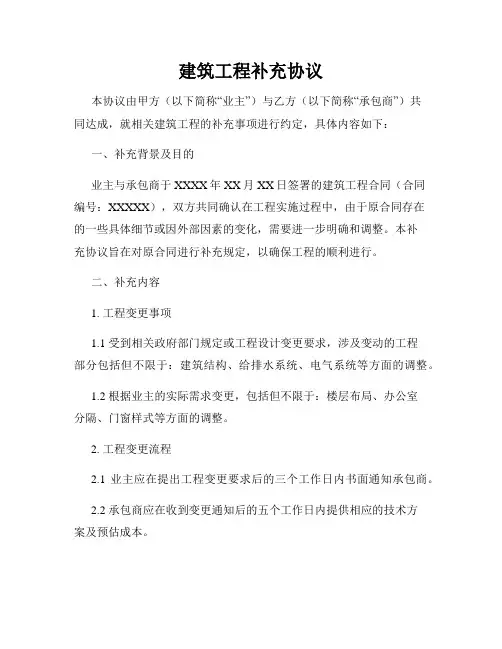 建筑工程补充协议

本协议由甲方（以下简称“业主”）与乙方（以下简称“承包商”）共同达成，就相关建筑工程的补充事项进行约定，具体内容如下：

一、补充背景及目的

业主与承包商于XXXX年XX月XX日签署的建筑工程合同（合同编号：XXXXX），双方共同确认在工程实施过程中，由于原合同存在的一些具体细节或因外部因素的变化，需要进一步明确和调整。本补充协议旨在对原合同进行补充规定，以确保工程的顺利进行。

二、补充内容

1. 工程变更事项

1.1 受到相关政府部门规定或工程设计变更要求，涉及变动的工程部分包括但不限于：建筑结构、给排水系统、电气系统等方面的调整。

1.2 根据业主的实际需求变更，包括但不限于：楼层布局、办公室分隔、门窗样式等方面的调整。

2. 工程变更流程

2.1 业主应在提出工程变更要求后的三个工作日内书面通知承包商。

2.2 承包商应在收到变更通知后的五个工作日内提供相应的技术方案及预估成本。